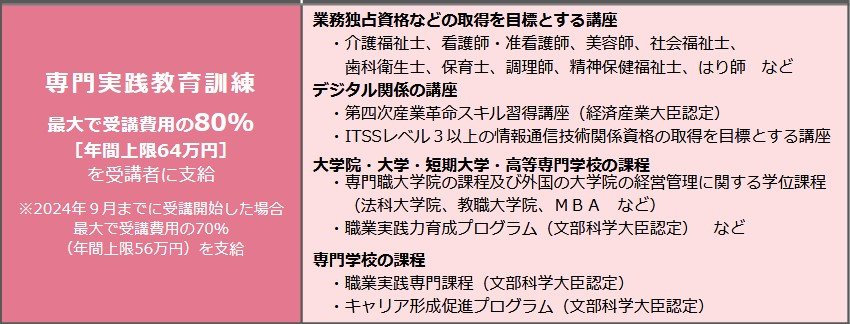 専門実践教育訓練

最大で受講費用の80%
［年間上限64万円］
を受講者に支給

※2024年９月までに受講開始した場合
最大で受講費用の70%
（年間上限56万円）を支給

業務独占資格などの取得を目標とする講座
・介護福祉士、看護師・准看護師、美容師、社会福祉士、歯科衛生士、保育士、調理師、精神保健福祉士、はり師　など

デジタル関係の講座
・第四次産業革命スキル習得講座（経済産業大臣認定）
・ITSSレベル３以上の情報通信技術関係資格の取得を目標とする講座

大学院・大学・短期大学・高等専門学校の課程
・専門職大学院の課程及び外国の大学院の経営管理に関する学位課程（法科大学院、教職大学院、ＭＢＡ　など）
・職業実践力育成プログラム（文部科学大臣認定）　など

専門学校の課程
・職業実践専門課程（文部科学大臣認定）
・キャリア形成促進プログラム（文部科学大臣認定）